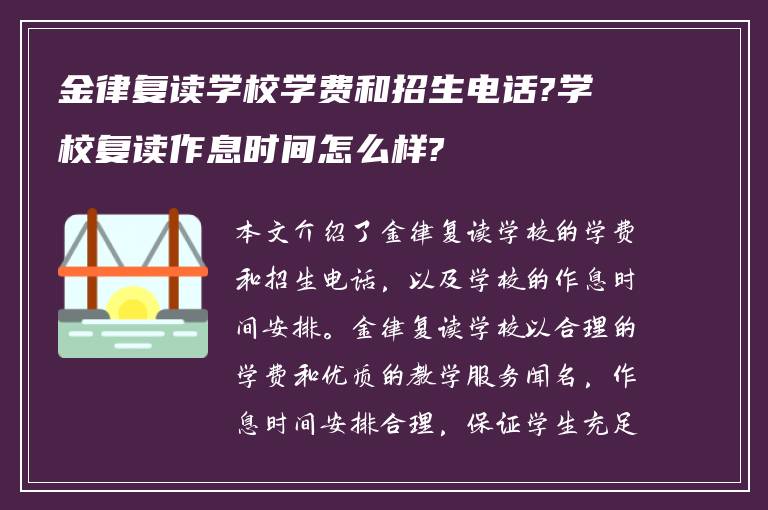 金律复读学校学费和招生电话?学校复读作息时间怎么样?

本文介绍了金律复读学校的学费和招生电话，以及学校的作息时间安排。金律复读学校以合理的学费和优质的教学服务闻名，作息时间安排合理，保证学生充足